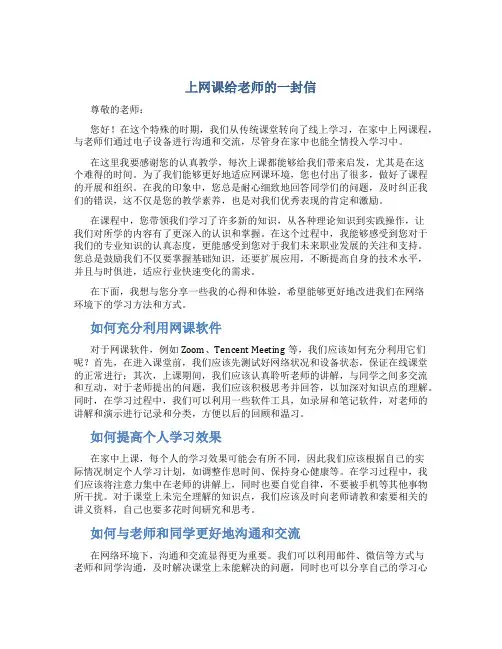 上网课给老师的一封信

尊敬的老师：

您好！在这个特殊的时期，我们从传统课堂转向了线上学习，在家中上网课程，与老师们通过电子设备进行沟通和交流，尽管身在家中也能全情投入学习中。

在这里我要感谢您的认真教学，每次上课都能够给我们带来启发，尤其是在这个难得的时间。为了我们能够更好地适应网课环境，您也付出了很多，做好了课程的开展和组织。在我的印象中，您总是耐心细致地回答同学们的问题，及时纠正我们的错误，这不仅是您的教学素养，也是对我们优秀表现的肯定和激励。

在课程中，您带领我们学习了许多新的知识，从各种理论知识到实践操作，让我们对所学的内容有了更深入的认识和掌握。在这个过程中，我能够感受到您对于我们的专业知识的认真态度，更能感受到您对于我们未来职业发展的关注和支持。您总是鼓励我们不仅要掌握基础知识，还要扩展应用，不断提高自身的技术水平，并且与时俱进，适应行业快速变化的需求。

在下面，我想与您分享一些我的心得和体验，希望能够更好地改进我们在网络环境下的学习方法和方式。

如何充分利用网课软件

对于网课软件，例如 Zoom、Tencent Meeting 等，我们应该如何充分利用它们呢？首先，在进入课堂前，我们应该先测试好网络状况和设备状态，保证在线课堂的正常进行；其次，上课期间，我们应该认真聆听老师的讲解，与同学之间多交流和互动，对于老师提出的问题，我们应该积极思考并回答，以加深对知识点的理解。同时，在学习过程中，我们可以利用一些软件工具，如录屏和笔记软件，对老师的讲解和演示进行记录和分类，方便以后的回顾和温习。

如何提高个人学习效果

在家中上课，每个人的学习效果可能会有所不同，因此我们应该根据自己的实际情况制定个人学习计划，如调整作息时间、保持身心健康等。在学习过程中，我们应该将注意力集中在老师的讲解上，同时也要自觉自律，不要被手机等其他事物所干扰。对于课堂上未完全理解的知识点，我们应该及时向老师请教和索要相关的讲义资料，自己也要多花时间研究和思考。

如何与老师和同学更好地沟通和交流

在网络环境下，沟通和交流显得更为重要。我们可以利用邮件、微信等方式与老师和同学沟通，及时解决课堂上未能解决的问题，同时也可以分享自己的学习心